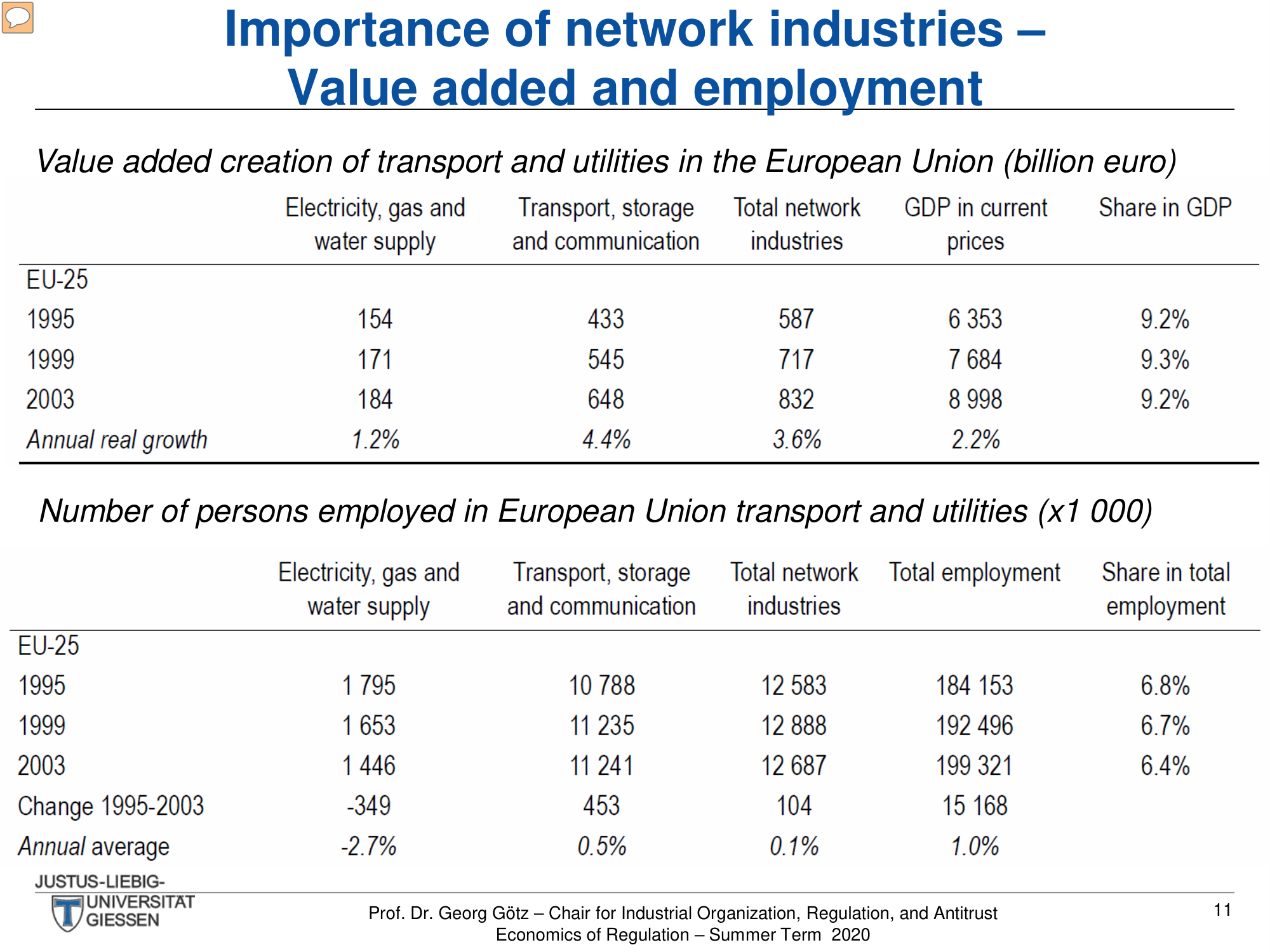 Importance of network industries – Value added and employment

Value added creation of transport and utilities in the European Union (billion euro)

| | Electricity, gas and water supply | Transport, storage and communication | Total network industries | GDP in current prices | Share in GDP |
|---|---|---|---|---|---|
| EU-25 | | | | | |
| 1995 | 154 | 433 | 587 | 6 353 | 9.2% |
| 1999 | 171 | 545 | 717 | 7 684 | 9.3% |
| 2003 | 184 | 648 | 832 | 8 998 | 9.2% |
| Annual real growth | 1.2% | 4.4% | 3.6% | 2.2% | |

Number of persons employed in European Union transport and utilities (x1 000)

| | Electricity, gas and water supply | Transport, storage and communication | Total network industries | Total employment | Share in total employment |
|---|---|---|---|---|---|
| EU-25 | | | | | |
| 1995 | 1 795 | 10 788 | 12 583 | 184 153 | 6.8% |
| 1999 | 1 653 | 11 235 | 12 888 | 192 496 | 6.7% |
| 2003 | 1 446 | 11 241 | 12 687 | 199 321 | 6.4% |
| Change 1995-2003 | -349 | 453 | 104 | 15 168 | |
| Annual average | -2.7% | 0.5% | 0.1% | 1.0% | |

JUSTUS-LIEBIG-UNIVERSITÄT GIESSEN

Prof. Dr. Georg Götz – Chair for Industrial Organization, Regulation, and Antitrust
Economics of Regulation – Summer Term 2020

11